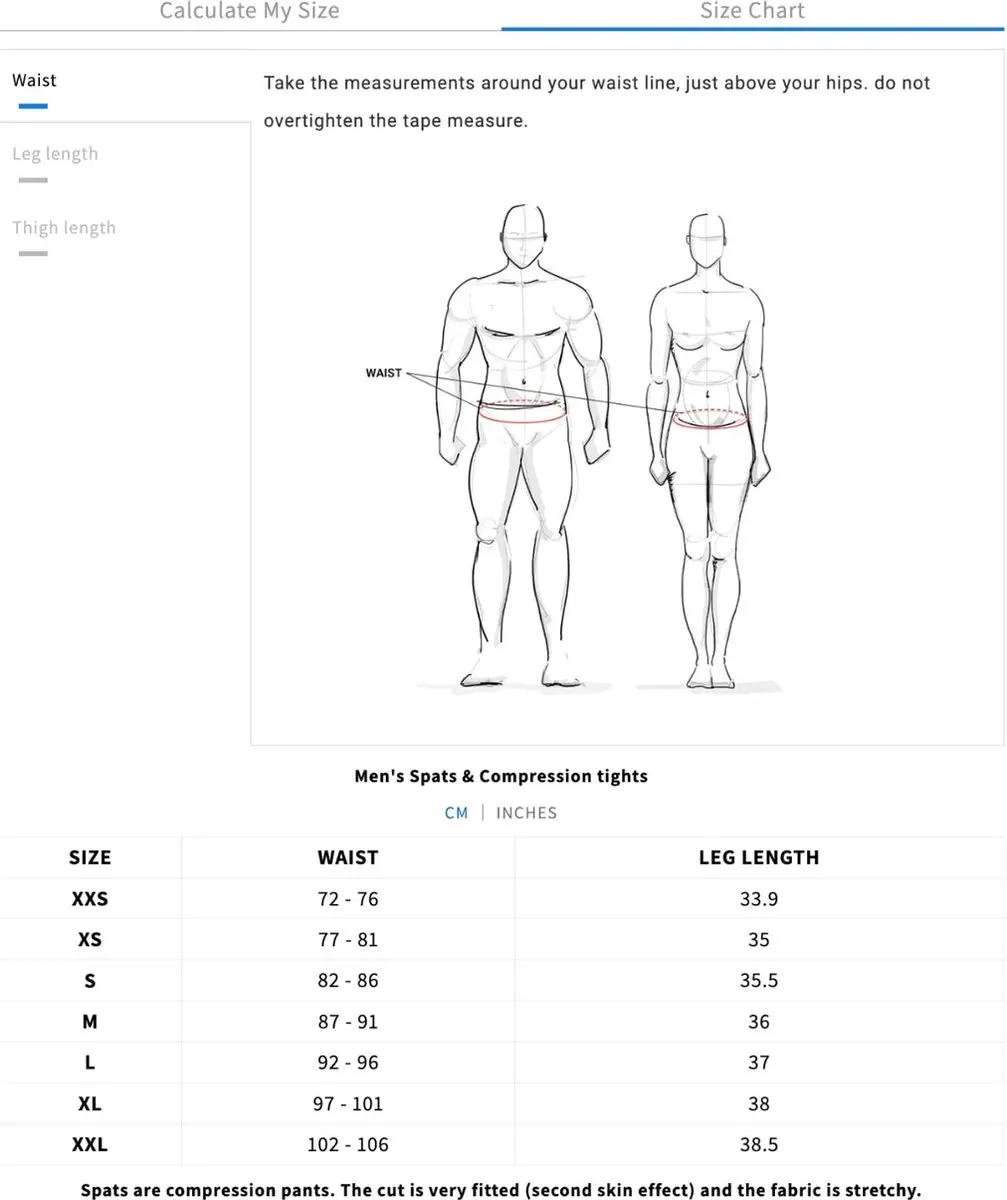 Calculate My Size Size Chart

Waist

Leg length

Thigh length

Take the measurements around your waist line, just above your hips. do not overtighten the tape measure.

WAIST

Men's Spats & Compression tights

CM | INCHES

| SIZE | WAIST | LEG LENGTH |
|---|---|---|
| XXS | 72 - 76 | 33.9 |
| XS | 77 - 81 | 35 |
| S | 82 - 86 | 35.5 |
| M | 87 - 91 | 36 |
| L | 92 - 96 | 37 |
| XL | 97 - 101 | 38 |
| XXL | 102 - 106 | 38.5 |

Spats are compression pants. The cut is very fitted (second skin effect) and the fabric is stretchy.